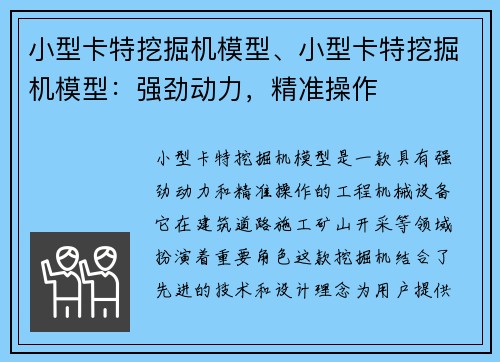 小型卡特挖掘机模型、小型卡特挖掘机模型：强劲动力，精准操作

小型卡特挖掘机模型是一款具有强劲动力和精准操作的工程机械设备它在建筑道路施工矿山开采等领域扮演着重要角色这款挖掘机结合了先进的技术和设计理念为用户提供